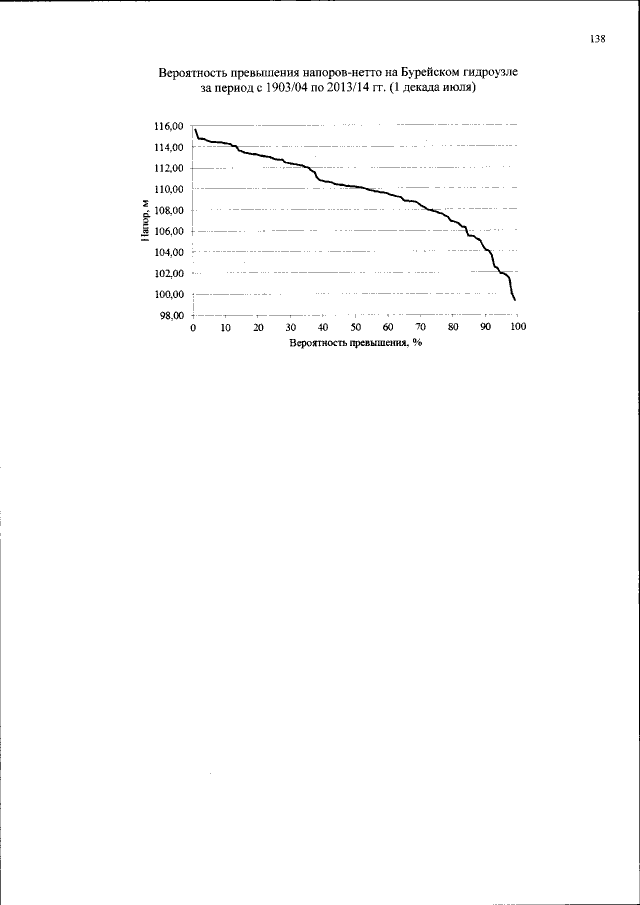 138

Вероятность превышения напоров-нетто на Бурейском гидроузле за период с 1903/04 по 2013/14 гг. (1 декада июля)

116,00
114,00
112,00
110,00
108,00
106,00
104,00
102,00
100,00
98,00

Напор, м

0 10 20 30 40 50 60 70 80 90 100

Вероятность превышения, %